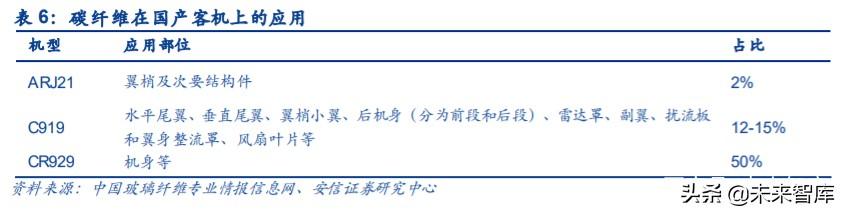 表 6：碳纤维在国产客机上的应用

| 机型 | 应用部位 | 占比 |
|---|---|---|
| ARJ21 | 翼梢及次要结构件 | 2% |
| C919 | 水平尾翼、垂直尾翼、翼梢小翼、后机身（分为前段和后段）、雷达罩、副翼、扰流板和翼身整流罩、风扇叶片等 | 12-15% |
| CR929 | 机身等 | 50% |

资料来源：中国玻璃纤维专业情报信息网、安信证券研究中心

头条 @未来智库